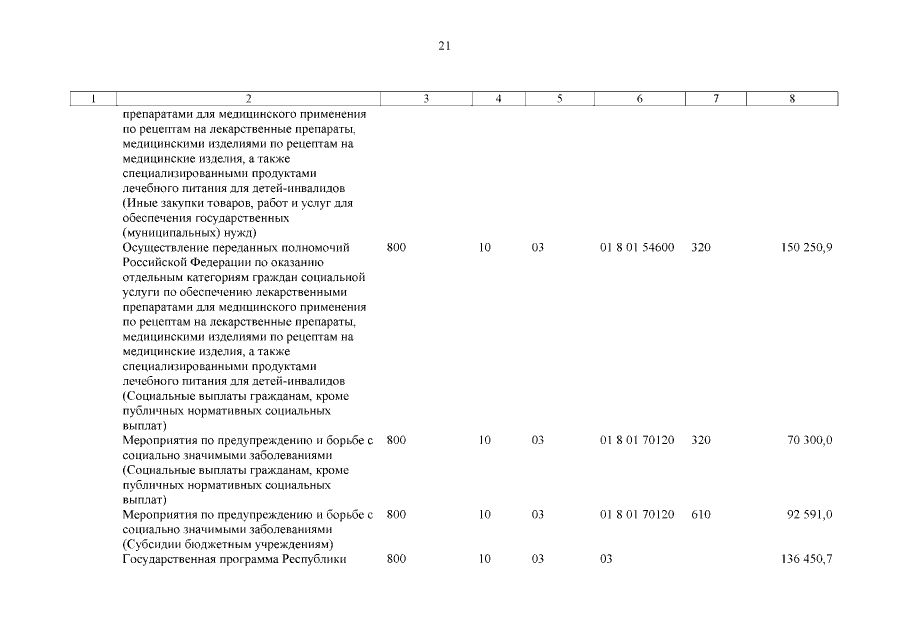 21

| 1 | 2 | 3 | 4 | 5 | 6 | 7 | 8 |
|---|---|---|---|---|---|---|---|
| | препаратами для медицинского применения по рецептам на лекарственные препараты, медицинскими изделиями по рецептам на медицинские изделия, а также специализированными продуктами лечебного питания для детей-инвалидов (Иные закупки товаров, работ и услуг для обеспечения государственных (муниципальных) нужд) | | | | | | |
| | Осуществление переданных полномочий Российской Федерации по оказанию отдельным категориям граждан социальной услуги по обеспечению лекарственными препаратами для медицинского применения по рецептам на лекарственные препараты, медицинскими изделиями по рецептам на медицинские изделия, а также специализированными продуктами лечебного питания для детей-инвалидов (Социальные выплаты гражданам, кроме публичных нормативных социальных выплат) | 800 | 10 | 03 | 01 8 01 54600 | 320 | 150 250,9 |
| | Мероприятия по предупреждению и борьбе с социально значимыми заболеваниями (Социальные выплаты гражданам, кроме публичных нормативных социальных выплат) | 800 | 10 | 03 | 01 8 01 70120 | 320 | 70 300,0 |
| | Мероприятия по предупреждению и борьбе с социально значимыми заболеваниями (Субсидии бюджетным учреждениям) | 800 | 10 | 03 | 01 8 01 70120 | 610 | 92 591,0 |
| | Государственная программа Республики | 800 | 10 | 03 | 03 | | 136 450,7 |